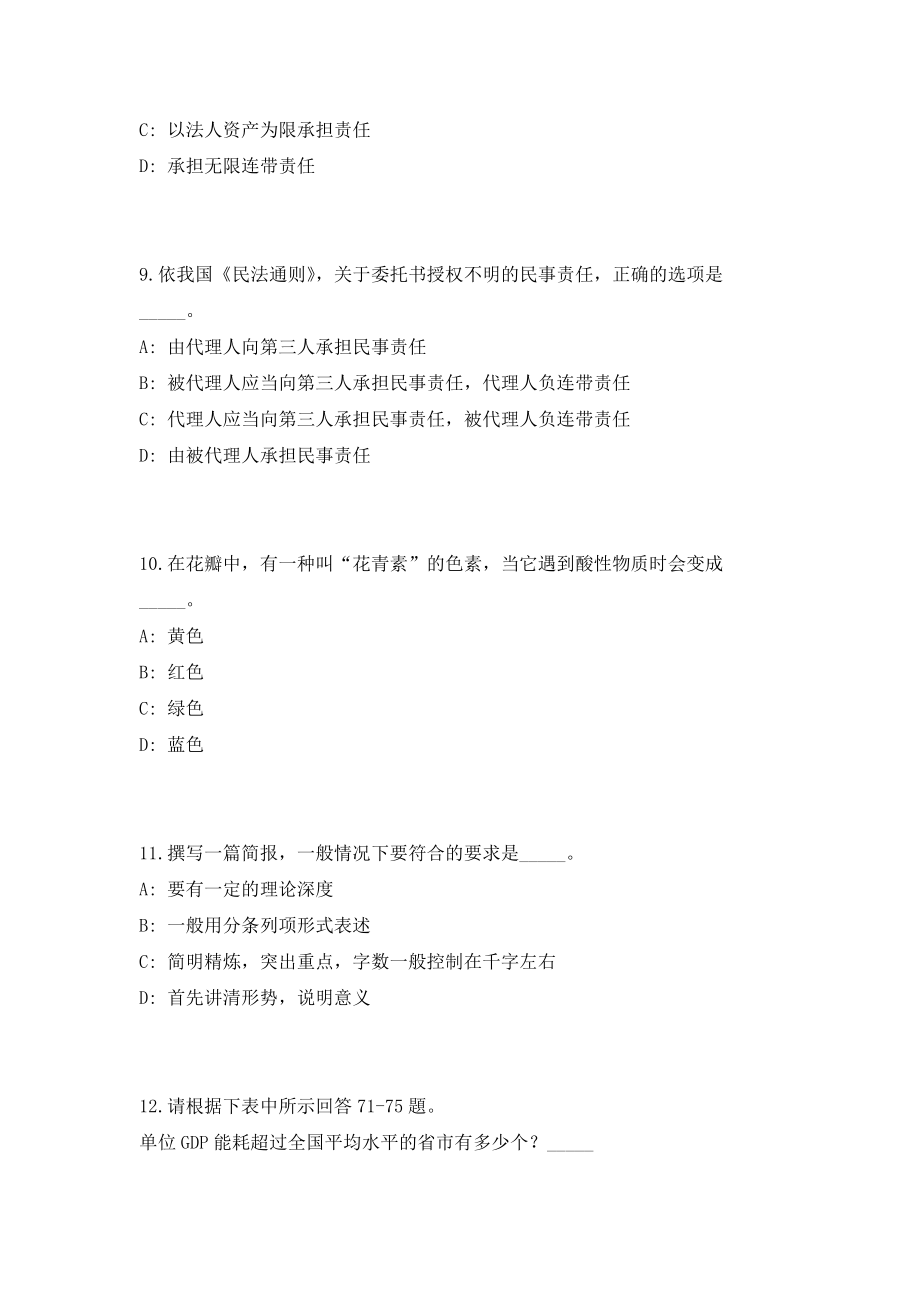 C: 以法人资产为限承担责任

D: 承担无限连带责任

9.依我国《民法通则》，关于委托书授权不明的民事责任，正确的选项是_____。

A: 由代理人向第三人承担民事责任

B: 被代理人应当向第三人承担民事责任，代理人负连带责任

C: 代理人应当向第三人承担民事责任，被代理人负连带责任

D: 由被代理人承担民事责任

10.在花瓣中，有一种叫“花青素”的色素，当它遇到酸性物质时会变成_____。

A: 黄色

B: 红色

C: 绿色

D: 蓝色

11.撰写一篇简报，一般情况下要符合的要求是_____。

A: 要有一定的理论深度

B: 一般用分条列项形式表述

C: 简明精炼，突出重点，字数一般控制在千字左右

D: 首先讲清形势，说明意义

12.请根据下表中所示回答 71-75 题。

单位 GDP 能耗超过全国平均水平的省市有多少个？_____